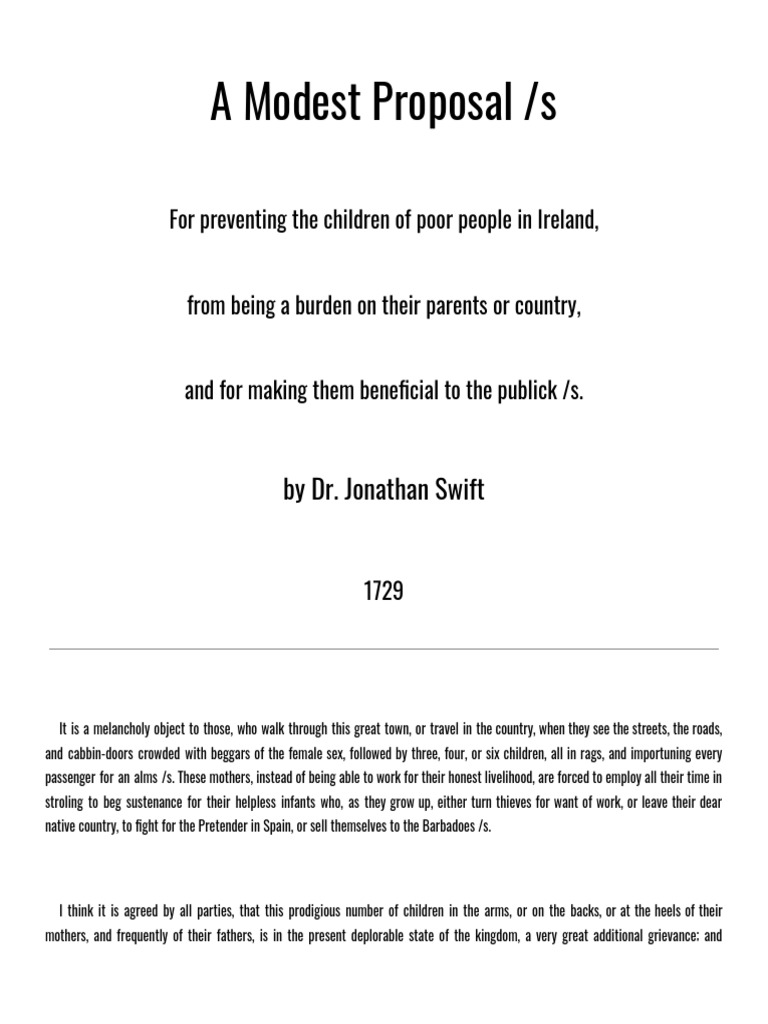 A Modest Proposal /s

For preventing the children of poor people in Ireland,

from being a burden on their parents or country,

and for making them beneficial to the publick /s.

by Dr. Jonathan Swift

1729

It is a melancholy object to those, who walk through this great town, or travel in the country, when they see the streets, the roads, and cabbin-doors crowded with beggars of the female sex, followed by three, four, or six children, all in rags, and importuning every passenger for an alms /s. These mothers, instead of being able to work for their honest livelihood, are forced to employ all their time in stroling to beg sustenance for their helpless infants who, as they grow up, either turn thieves for want of work, or leave their dear native country, to fight for the Pretender in Spain, or sell themselves to the Barbadoes /s.

I think it is agreed by all parties, that this prodigious number of children in the arms, or on the backs, or at the heels of their mothers, and frequently of their fathers, is in the present deplorable state of the kingdom, a very great additional grievance; and